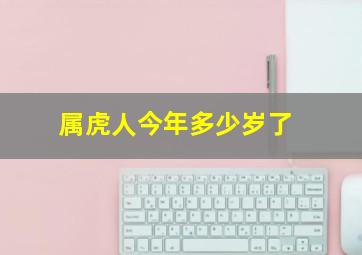 属虎人今年多少岁了